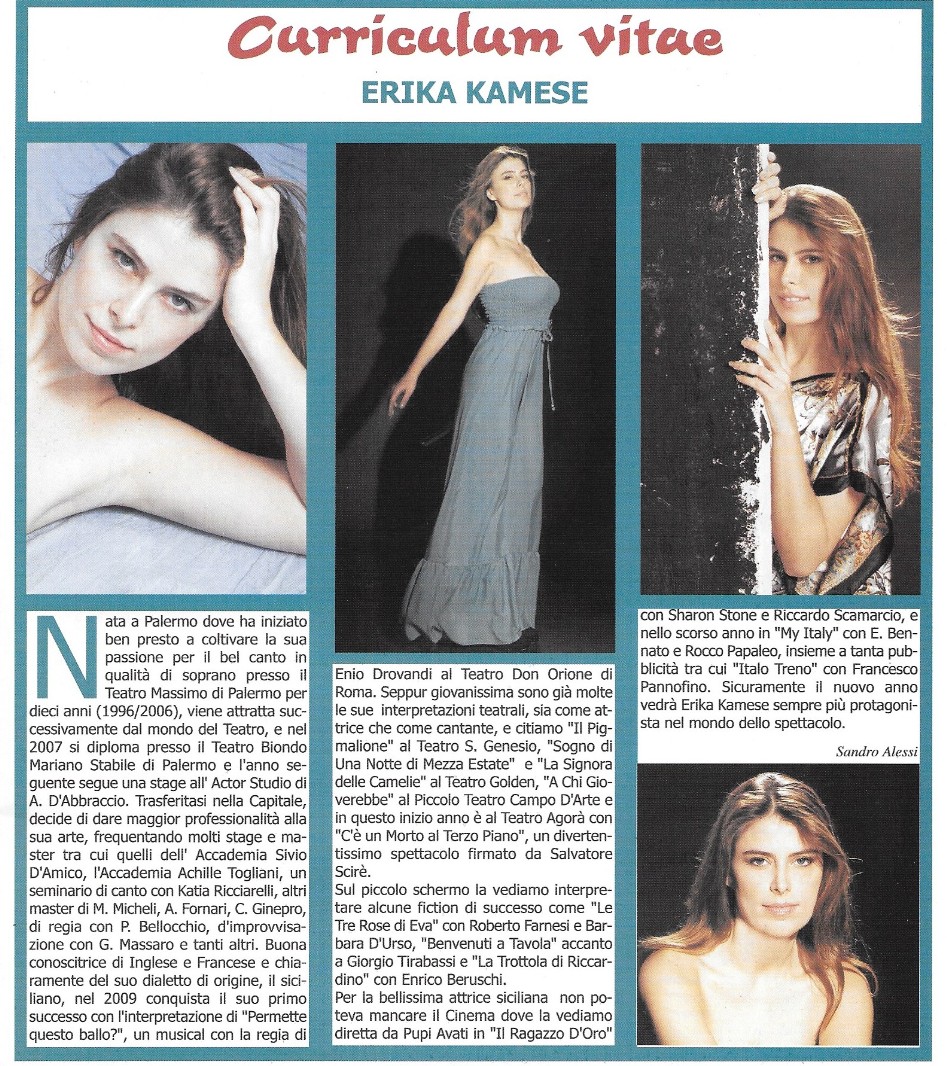 Curriculum vitae

ERIKA KAMESE

Nata a Palermo dove ha iniziato ben presto a coltivare la sua passione per il bel canto in qualità di soprano presso il Teatro Massimo di Palermo per dieci anni (1996/2006), viene attratta successivamente dal mondo del Teatro, e nel 2007 si diploma presso il Teatro Biondo Mariano Stabile di Palermo e l'anno seguente segue una stage all' Actor Studio di A. D'Abbraccio. Trasferitasi nella Capitale, decide di dare maggior professionalità alla sua arte, frequentando molti stage e master tra cui quelli dell' Accademia Sivio D'Amico, l'Accademia Achille Togliani, un seminario di canto con Katia Ricciarelli, altri master di M. Micheli, A. Fornari, C. Ginepro, di regia con P. Bellocchio, d'improvvisazione con G. Massaro e tanti altri. Buona conoscitrice di Inglese e Francese e chiaramente del suo dialetto di origine, il siciliano, nel 2009 conquista il suo primo successo con l'interpretazione di "Permette questo ballo?", un musical con la regia di Enio Drovandi al Teatro Don Orione di Roma. Seppur giovanissima sono già molte le sue interpretazioni teatrali, sia come attrice che come cantante, e citiamo "Il Pigmalione" al Teatro S. Genesio, "Sogno di Una Notte di Mezza Estate" e "La Signora delle Camelie" al Teatro Golden, "A Chi Gioverebbe" al Piccolo Teatro Campo D'Arte e in questo inizio anno è al Teatro Agorà con "C'è un Morto al Terzo Piano", un divertentissimo spettacolo firmato da Salvatore Scirè.
Sul piccolo schermo la vediamo interpretare alcune fiction di successo come "Le Tre Rose di Eva" con Roberto Farnesi e Barbara D'Urso, "Benvenuti a Tavola" accanto a Giorgio Tirabassi e "La Trottola di Riccardino" con Enrico Beruschi.
Per la bellissima attrice siciliana non poteva mancare il Cinema dove la vediamo diretta da Pupi Avati in "Il Ragazzo D'Oro" con Sharon Stone e Riccardo Scamarcio, e nello scorso anno in "My Italy" con E. Bennato e Rocco Papaleo, insieme a tanta pubblicità tra cui "Italo Treno" con Francesco Pannofino. Sicuramente il nuovo anno vedrà Erika Kamese sempre più protagonista nel mondo dello spettacolo.

Sandro Alessi